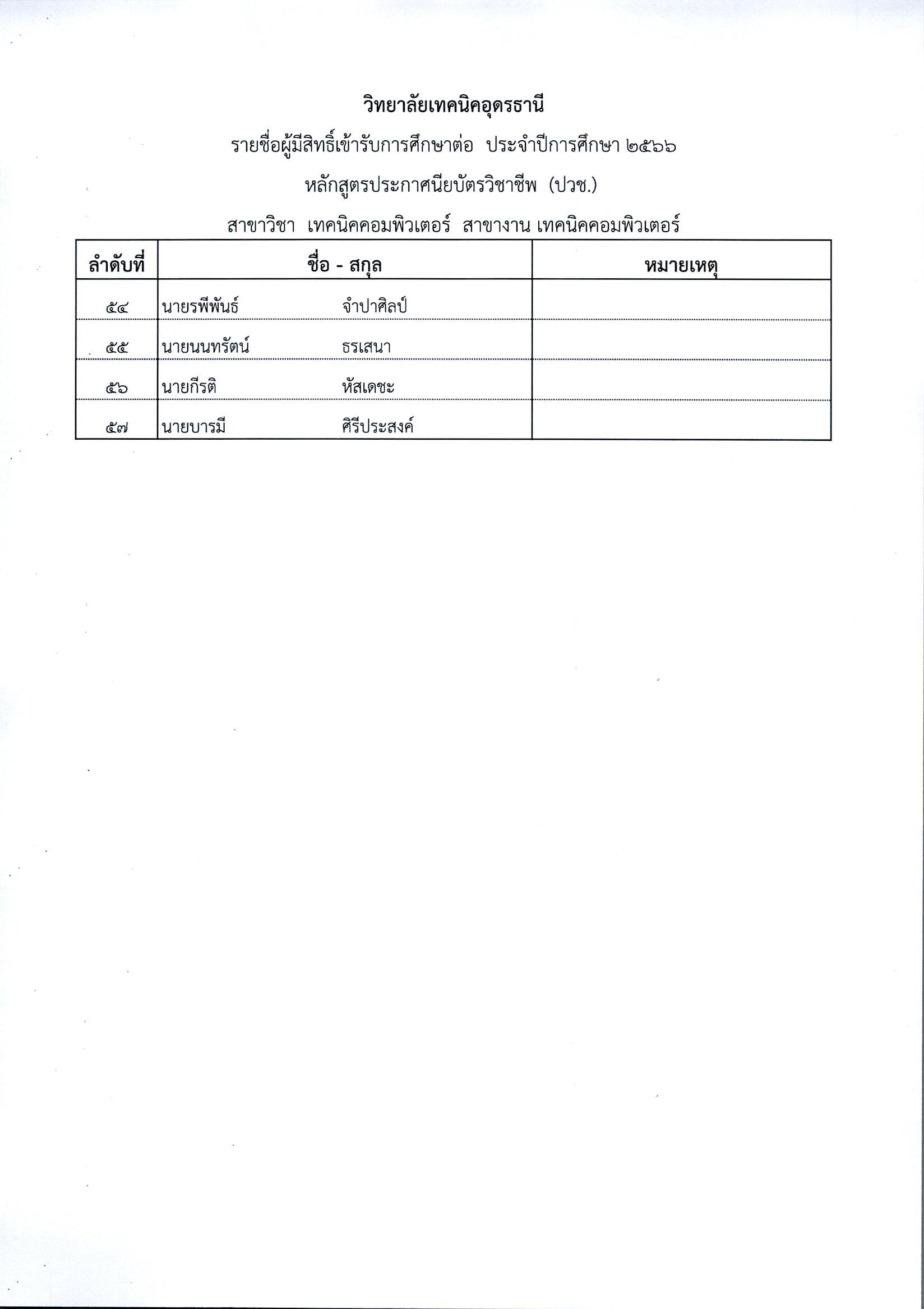 วิทยาลัยเทคนิคอุดรธานี

รายชื่อผู้มีสิทธิ์เข้ารับการศึกษาต่อ ประจำปีการศึกษา ๒๕๖๖

หลักสูตรประกาศนียบัตรวิชาชีพ (ปวช.)

สาขาวิชา เทคนิคคอมพิวเตอร์ สาขางาน เทคนิคคอมพิวเตอร์

| ลำดับที่ | ชื่อ - สกุล | หมายเหตุ |
|---|---|---|
| ๕๔ | นายรพีพันธ์ จำปาศิลป์ | |
| ๕๕ | นายนนทรัตน์ ธรเสนา | |
| ๕๖ | นายกีรติ หัสเดชะ | |
| ๕๗ | นายบารมี ศิรีประสงค์ | |